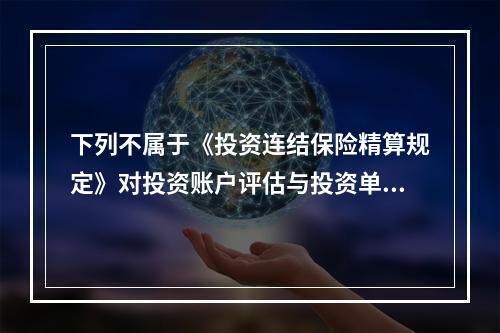 下列不属于《投资连结保险精算规定》对投资账户评估与投资单...